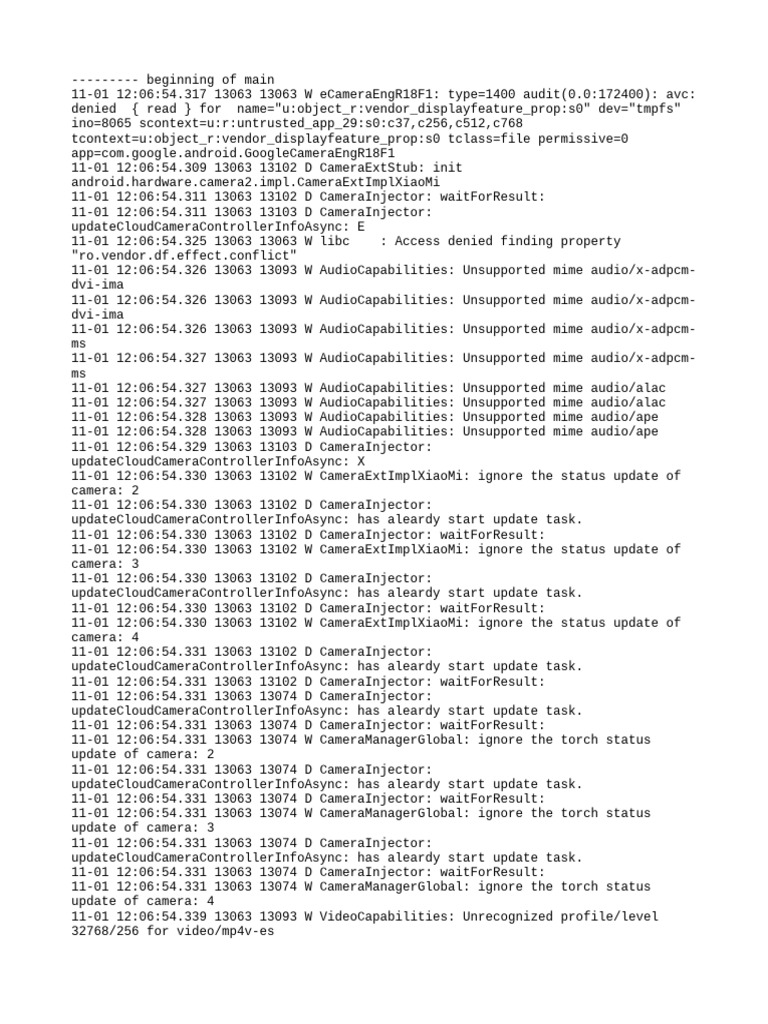 --------- beginning of main
11-01 12:06:54.317 13063 13063 W eCameraEngR18F1: type=1400 audit(0.0:172400): avc: denied { read } for name="u:object_r:vendor_displayfeature_prop:s0" dev="tmpfs" ino=8065 scontext=u:r:untrusted_app_29:s0:c37,c256,c512,c768 tcontext=u:object_r:vendor_displayfeature_prop:s0 tclass=file permissive=0 app=com.google.android.GoogleCameraEngR18F1
11-01 12:06:54.309 13063 13102 D CameraExtStub: init android.hardware.camera2.impl.CameraExtImplXiaoMi
11-01 12:06:54.311 13063 13102 D CameraInjector: waitForResult:
11-01 12:06:54.311 13063 13103 D CameraInjector: updateCloudCameraControllerInfoAsync: E
11-01 12:06:54.325 13063 13063 W libc    : Access denied finding property "ro.vendor.df.effect.conflict"
11-01 12:06:54.326 13063 13093 W AudioCapabilities: Unsupported mime audio/x-adpcm-dvi-ima
11-01 12:06:54.326 13063 13093 W AudioCapabilities: Unsupported mime audio/x-adpcm-dvi-ima
11-01 12:06:54.326 13063 13093 W AudioCapabilities: Unsupported mime audio/x-adpcm-ms
11-01 12:06:54.327 13063 13093 W AudioCapabilities: Unsupported mime audio/x-adpcm-ms
11-01 12:06:54.327 13063 13093 W AudioCapabilities: Unsupported mime audio/alac
11-01 12:06:54.327 13063 13093 W AudioCapabilities: Unsupported mime audio/alac
11-01 12:06:54.328 13063 13093 W AudioCapabilities: Unsupported mime audio/ape
11-01 12:06:54.328 13063 13093 W AudioCapabilities: Unsupported mime audio/ape
11-01 12:06:54.329 13063 13103 D CameraInjector: updateCloudCameraControllerInfoAsync: X
11-01 12:06:54.330 13063 13102 W CameraExtImplXiaoMi: ignore the status update of camera: 2
11-01 12:06:54.330 13063 13102 D CameraInjector: updateCloudCameraControllerInfoAsync: has aleardy start update task.
11-01 12:06:54.330 13063 13102 D CameraInjector: waitForResult:
11-01 12:06:54.330 13063 13102 W CameraExtImplXiaoMi: ignore the status update of camera: 3
11-01 12:06:54.330 13063 13102 D CameraInjector: updateCloudCameraControllerInfoAsync: has aleardy start update task.
11-01 12:06:54.330 13063 13102 D CameraInjector: waitForResult:
11-01 12:06:54.330 13063 13102 W CameraExtImplXiaoMi: ignore the status update of camera: 4
11-01 12:06:54.331 13063 13102 D CameraInjector: updateCloudCameraControllerInfoAsync: has aleardy start update task.
11-01 12:06:54.331 13063 13102 D CameraInjector: waitForResult:
11-01 12:06:54.331 13063 13074 D CameraInjector: updateCloudCameraControllerInfoAsync: has aleardy start update task.
11-01 12:06:54.331 13063 13074 D CameraInjector: waitForResult:
11-01 12:06:54.331 13063 13074 W CameraManagerGlobal: ignore the torch status update of camera: 2
11-01 12:06:54.331 13063 13074 D CameraInjector: updateCloudCameraControllerInfoAsync: has aleardy start update task.
11-01 12:06:54.331 13063 13074 D CameraInjector: waitForResult:
11-01 12:06:54.331 13063 13074 W CameraManagerGlobal: ignore the torch status update of camera: 3
11-01 12:06:54.331 13063 13074 D CameraInjector: updateCloudCameraControllerInfoAsync: has aleardy start update task.
11-01 12:06:54.331 13063 13074 D CameraInjector: waitForResult:
11-01 12:06:54.331 13063 13074 W CameraManagerGlobal: ignore the torch status update of camera: 4
11-01 12:06:54.339 13063 13093 W VideoCapabilities: Unrecognized profile/level 32768/256 for video/mp4v-es